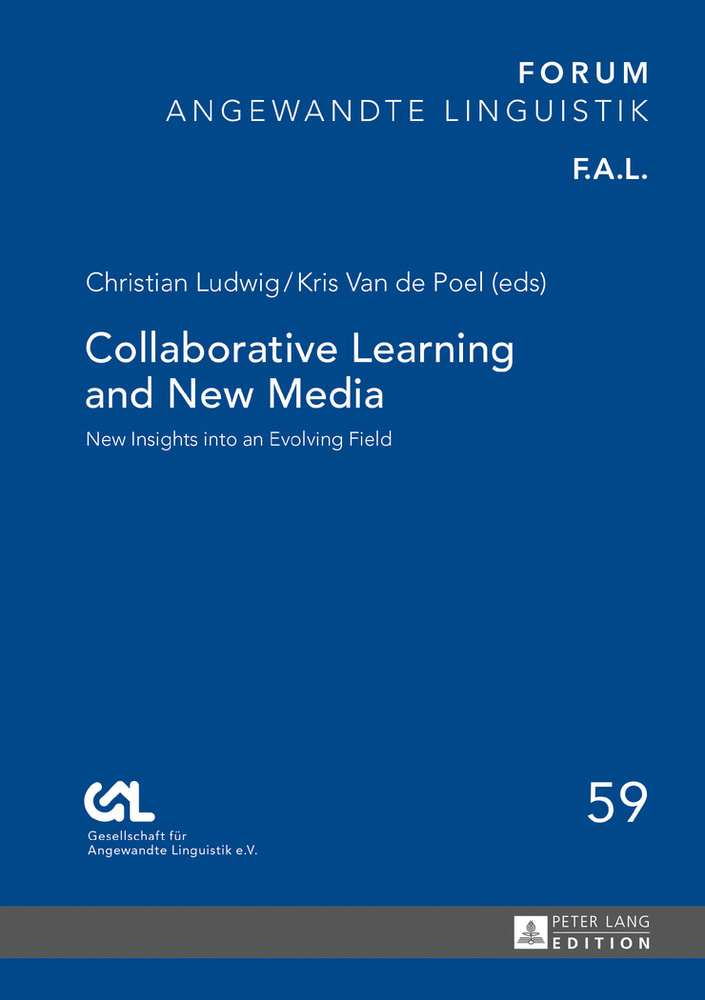 FORUM
ANGEWANDTE LINGUISTIK

F.A.L.

Christian Ludwig / Kris Van de Poel (eds)

Collaborative Learning and New Media

New Insights into an Evolving Field

GAL
Gesellschaft für
Angewandte Linguistik e.V.

59

PETER LANG
EDITION